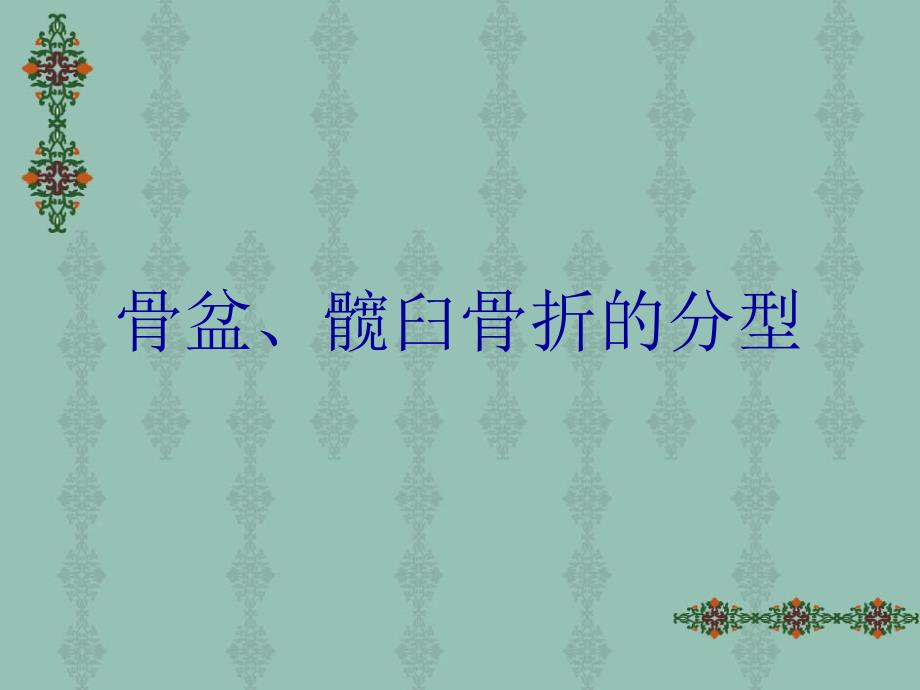 骨盆、髋臼骨折的分型